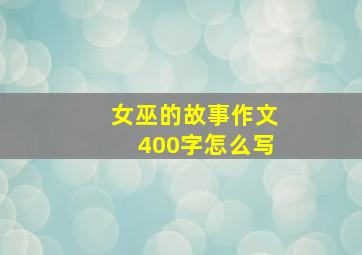 女巫的故事作文
400字怎么写